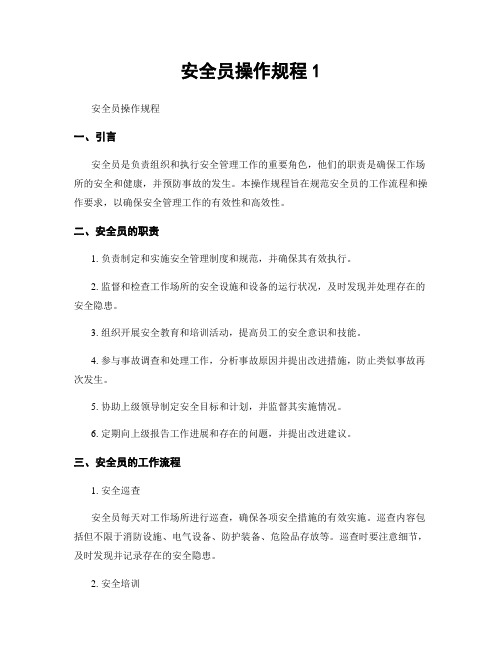 安全员操作规程 1

安全员操作规程

一、引言

安全员是负责组织和执行安全管理工作的重要角色，他们的职责是确保工作场所的安全和健康，并预防事故的发生。本操作规程旨在规范安全员的工作流程和操作要求，以确保安全管理工作的有效性和高效性。

二、安全员的职责

1. 负责制定和实施安全管理制度和规范，并确保其有效执行。

2. 监督和检查工作场所的安全设施和设备的运行状况，及时发现并处理存在的安全隐患。

3. 组织开展安全教育和培训活动，提高员工的安全意识和技能。

4. 参与事故调查和处理工作，分析事故原因并提出改进措施，防止类似事故再次发生。

5. 协助上级领导制定安全目标和计划，并监督其实施情况。

6. 定期向上级报告工作进展和存在的问题，并提出改进建议。

三、安全员的工作流程

1. 安全巡查

安全员每天对工作场所进行巡查，确保各项安全措施的有效实施。巡查内容包括但不限于消防设施、电气设备、防护装备、危险品存放等。巡查时要注意细节，及时发现并记录存在的安全隐患。

2. 安全培训